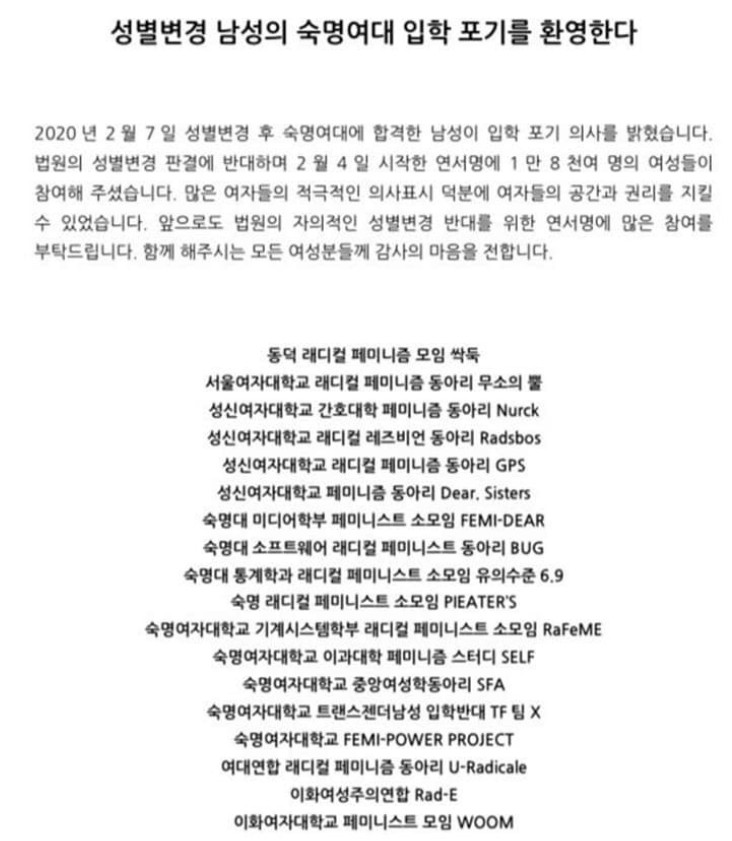 성별변경 남성의 숙명여대 입학 포기를 환영한다

2020 년 2 월 7 일 성별변경 후 숙명여대에 합격한 남성이 입학 포기 의사를 밝혔습니다. 법원의 성별변경 판결에 반대하며 2 월 4 일 시작한 연서명에 1 만 8 천여 명의 여성들이 참여해 주셨습니다. 많은 여자들의 적극적인 의사표시 덕분에 여자들의 공간과 권리를 지킬 수 있었습니다. 앞으로도 법원의 자의적인 성별변경 반대를 위한 연서명에 많은 참여를 부탁드립니다. 함께 해주시는 모든 여성분들께 감사의 마음을 전합니다.

동덕 래디컬 페미니즘 모임 싹둑
서울여자대학교 래디컬 페미니즘 동아리 무소의 뿔
성신여자대학교 간호대학 페미니즘 동아리 Nurck
성신여자대학교 래디컬 레즈비언 동아리 Radsbos
성신여자대학교 래디컬 페미니즘 동아리 GPS
성신여자대학교 페미니즘 동아리 Dear, Sisters
숙명대 미디어학부 페미니스트 소모임 FEMI-DEAR
숙명대 소프트웨어 래디컬 페미니스트 동아리 BUG
숙명대 통계학과 래디컬 페미니스트 소모임 유의수준 6.9
숙명 래디컬 페미니스트 소모임 PIEATER'S
숙명여자대학교 기계시스템학부 래디컬 페미니스트 소모임 RaFeME
숙명여자대학교 이과대학 페미니즘 스터디 SELF
숙명여자대학교 중앙여성학동아리 SFA
숙명여자대학교 트랜스젠더남성 입학반대 TF 팀 X
숙명여자대학교 FEMI-POWER PROJECT
여대연합 래디컬 페미니즘 동아리 U-Radicale
이화여성주의연합 Rad-E
이화여자대학교 페미니스트 모임 WOOM